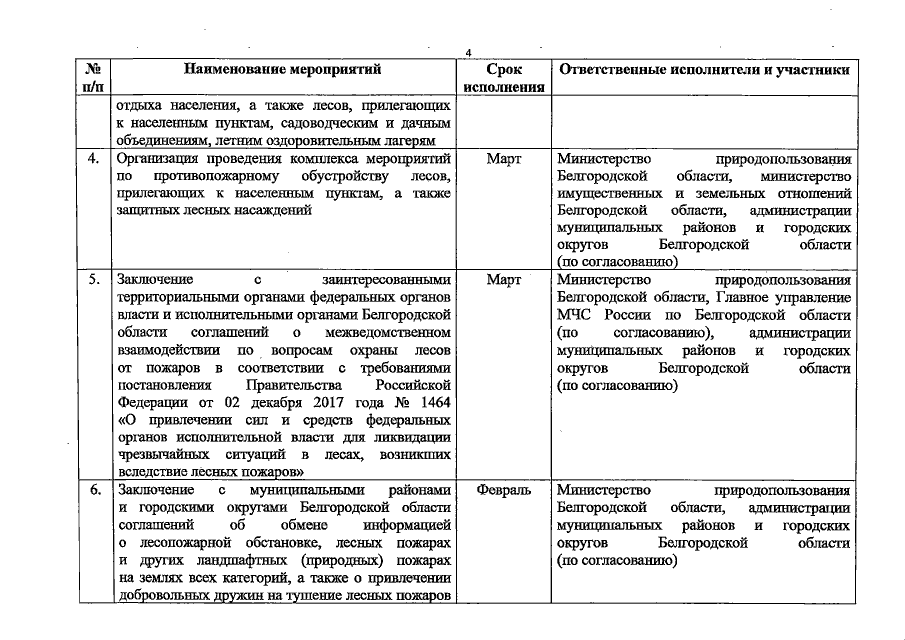 4

| № п/п | Наименование мероприятий | Срок исполнения | Ответственные исполнители и участники |
|---|---|---|---|
| | отдыха населения, а также лесов, прилегающих к населенным пунктам, садоводческим и дачным объединениям, летним оздоровительным лагерям | | |
| 4. | Организация проведения комплекса мероприятий по противопожарному обустройству лесов, прилегающих к населенным пунктам, а также защитных лесных насаждений | Март | Министерство природопользования Белгородской области, министерство имущественных и земельных отношений Белгородской области, администрации муниципальных районов и городских округов Белгородской области (по согласованию) |
| 5. | Заключение с заинтересованными территориальными органами федеральных органов власти и исполнительными органами Белгородской области соглашений о межведомственном взаимодействии по вопросам охраны лесов от пожаров в соответствии с требованиями постановления Правительства Российской Федерации от 02 декабря 2017 года № 1464 «О привлечении сил и средств федеральных органов исполнительной власти для ликвидации чрезвычайных ситуаций в лесах, возникших вследствие лесных пожаров» | Март | Министерство природопользования Белгородской области, Главное управление МЧС России по Белгородской области (по согласованию), администрации муниципальных районов и городских округов Белгородской области (по согласованию) |
| 6. | Заключение с муниципальными районами и городскими округами Белгородской области соглашений об обмене информацией о лесопожарной обстановке, лесных пожарах и других ландшафтных (природных) пожарах на землях всех категорий, а также о привлечении добровольных дружин на тушение лесных пожаров | Февраль | Министерство природопользования Белгородской области, администрации муниципальных районов и городских округов Белгородской области (по согласованию) |